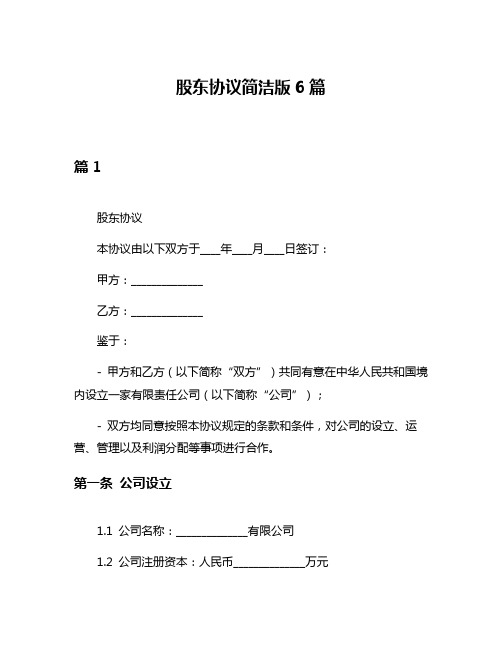 股东协议简洁版 6 篇

篇 1

股东协议

本协议由以下双方于____年____月____日签订：

甲方：______________

乙方：______________

鉴于：

- 甲方和乙方（以下简称“双方”）共同有意在中华人民共和国境内设立一家有限责任公司（以下简称“公司”）；

- 双方均同意按照本协议规定的条款和条件，对公司的设立、运营、管理以及利润分配等事项进行合作。

第一条 公司设立

1.1 公司名称：______________有限公司

1.2 公司注册资本：人民币______________万元